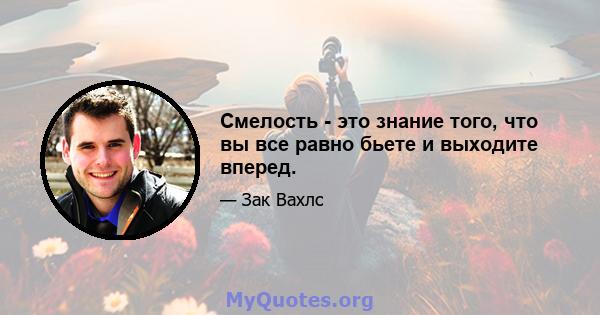 Смелость - это знание того, что вы все равно бьете и выходите вперед.

— Зак Вахлс

MyQuotes.org